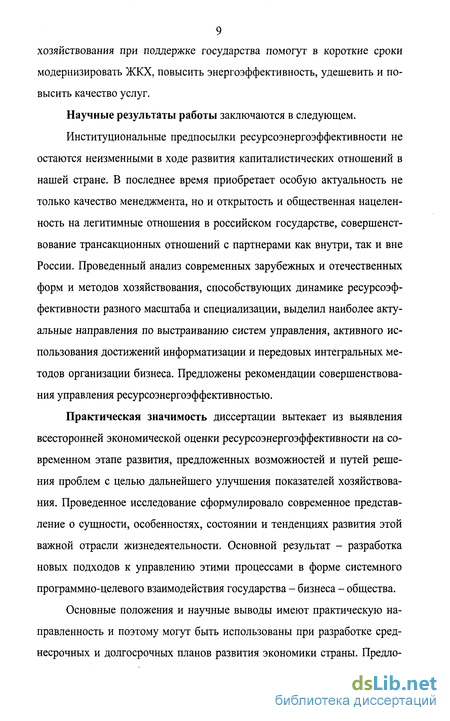 9

хозяйствования при поддержке государства помогут в короткие сроки модернизировать ЖКХ, повысить энергоэффективность, удешевить и повысить качество услуг.

Научные результаты работы заключаются в следующем.

Институциональные предпосылки ресурсоэнергоэффективности не остаются неизменными в ходе развития капиталистических отношений в нашей стране. В последнее время приобретает особую актуальность не только качество менеджмента, но и открытость и общественная нацеленность на легитимные отношения в российском государстве, совершенствование трансакционных отношений с партнерами как внутри, так и вне России. Проведенный анализ современных зарубежных и отечественных форм и методов хозяйствования, способствующих динамике ресурсоэффективности разного масштаба и специализации, выделил наиболее актуальные направления по выстраиванию систем управления, активного использования достижений информатизации и передовых интегральных методов организации бизнеса. Предложены рекомендации совершенствования управления ресурсоэнергоэффективностью.

Практическая значимость диссертации вытекает из выявления всесторонней экономической оценки ресурсоэнергоэффективности на современном этапе развития, предложенных возможностей и путей решения проблем с целью дальнейшего улучшения показателей хозяйствования. Проведенное исследование сформулировало современное представление о сущности, особенностях, состоянии и тенденциях развития этой важной отрасли жизнедеятельности. Основной результат – разработка новых подходов к управлению этими процессами в форме системного программно-целевого взаимодействия государства – бизнеса – общества.

Основные положения и научные выводы имеют практическую направленность и поэтому могут быть использованы при разработке среднесрочных и долгосрочных планов развития экономики страны. Предло-

dsLib.net
библиотека диссертаций